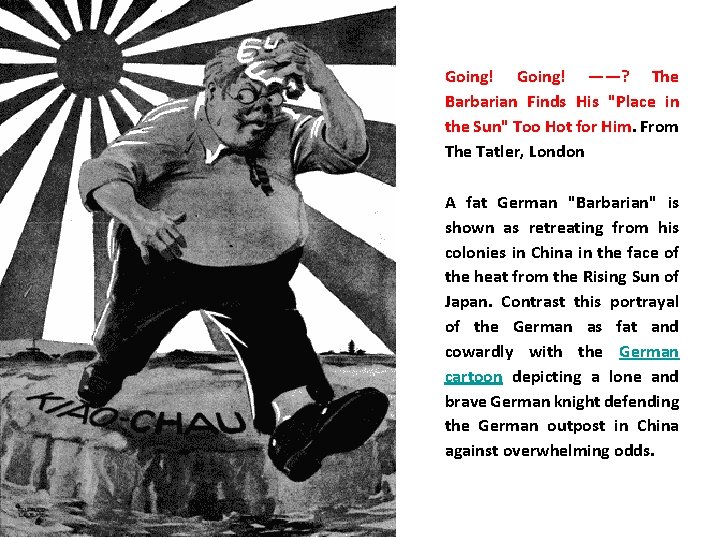 KIAO-CHAU

Going! Going! ——? The Barbarian Finds His "Place in the Sun" Too Hot for Him. From The Tatler, London

A fat German "Barbarian" is shown as retreating from his colonies in China in the face of the heat from the Rising Sun of Japan. Contrast this portrayal of the German as fat and cowardly with the German cartoon depicting a lone and brave German knight defending the German outpost in China against overwhelming odds.